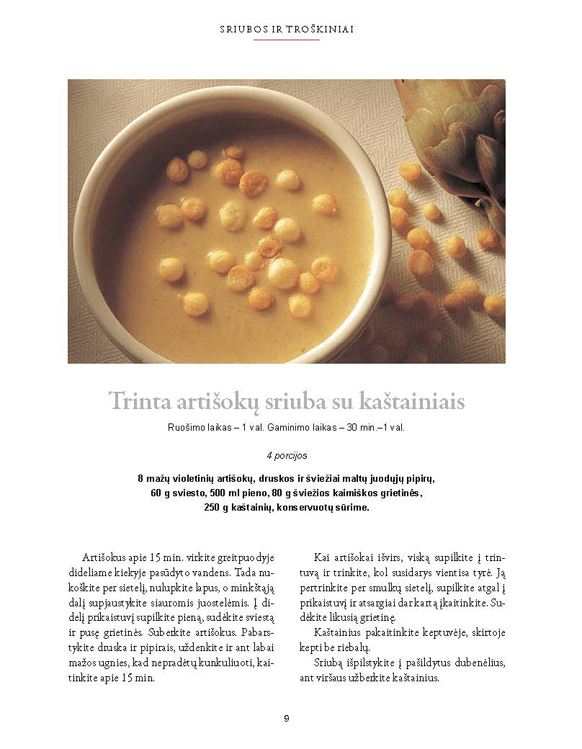 SRIUBOS IR TROŠKINIAI

Trinta artišokų sriuba su kaštainiais

Ruošimo laikas – 1 val. Gaminimo laikas – 30 min.–1 val.

4 porcijos

8 mažų violetinių artišokų, druskos ir šviežiai maltų juodųjų pipirų, 60 g sviesto, 500 ml pieno, 80 g šviežios kaimiškos grietinės, 250 g kaštainių, konservuotų sūrime.

Artišokus apie 15 min. virkite greitpuodyje dideliame kiekyje pasūdyto vandens. Tada nukoškite per sietelį, nulupkite lapus, o minkštąją dalį supjaustykite siauromis juostelėmis. Į didelį prikaistuvį supilkite pieną, sudėkite sviestą ir pusę grietinės. Suberkite artišokus. Pabarstykite druska ir pipirais, uždenkite ir ant labai mažos ugnies, kad nepradėtų kunkuliuoti, kaitinkite apie 15 min.

Kai artišokai išvirs, viską supilkite į trintuvą ir trinkite, kol susidarys vientisa tyrė. Ją pertrinkite per smulkų sietelį, supilkite atgal į prikaistuvį ir atsargiai dar kartą įkaitinkite. Sudėkite likusią grietinę.

Kaštainius pakaitinkite keptuvėje, skirtoje kepti be riebalų.

Sriubą išpilstykite į pašildytus dubenėlius, ant viršaus užberkite kaštainius.

9